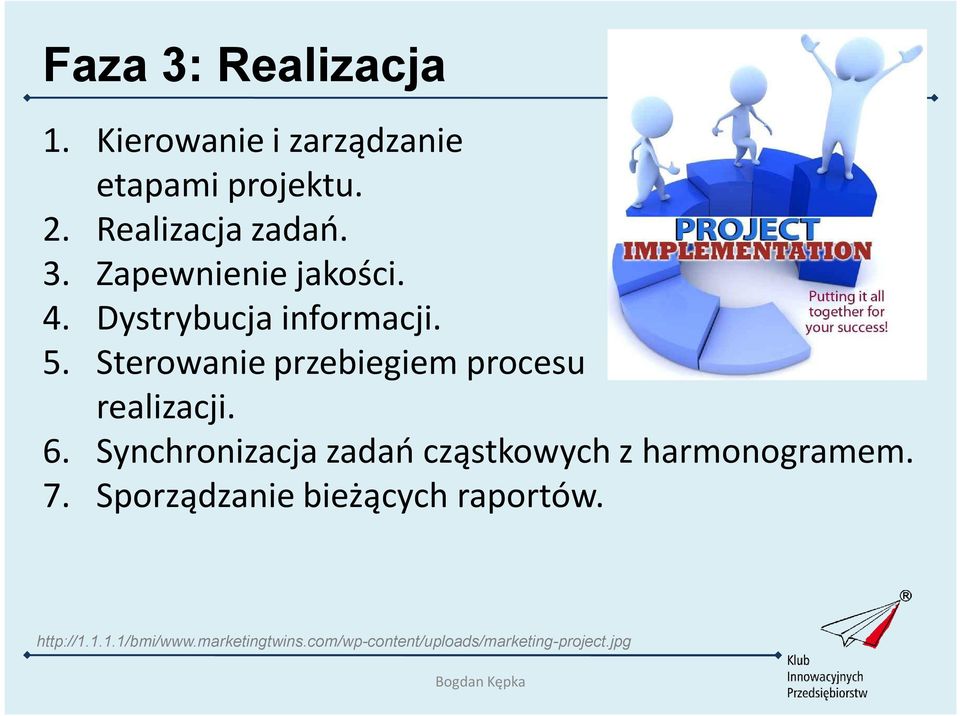 Faza 3: Realizacja

1. Kierowanie i zarządzanie etapami projektu.
2. Realizacja zadań.
3. Zapewnienie jakości.
4. Dystrybucja informacji.
5. Sterowanie przebiegiem procesu realizacji.
6. Synchronizacja zadań cząstkowych z harmonogramem.
7. Sporządzanie bieżących raportów.

PROJECT IMPLEMENTATION

Putting it all together for your success!

http://1.1.1.1/bmi/www.marketingtwins.com/wp-content/uploads/marketing-project.jpg

Bogdan Kępka

®
Klub Innowacyjnych Przedsiębiorstw